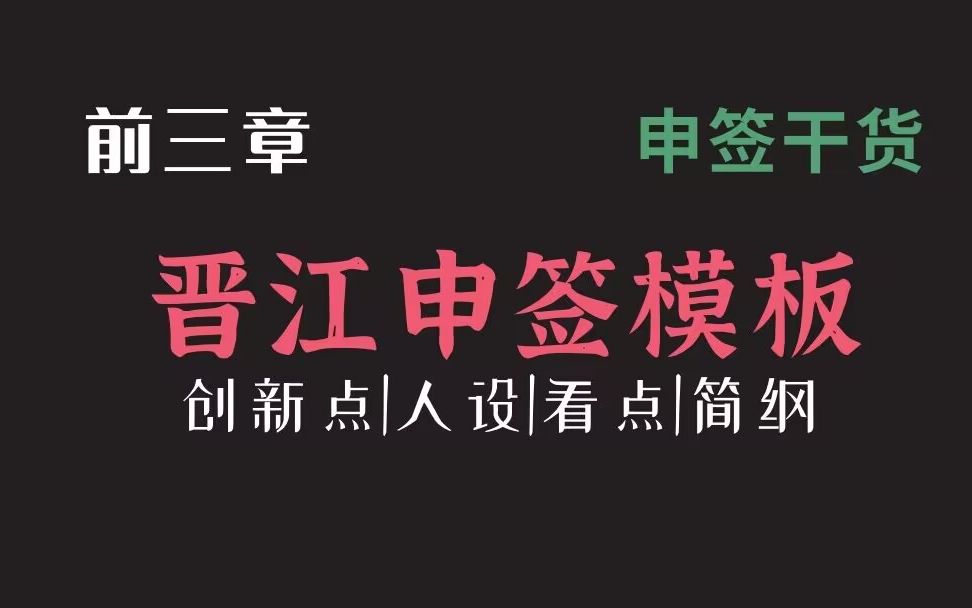 前三章

申签干货

晋江申签模板

创新点|人设|看点|简纲